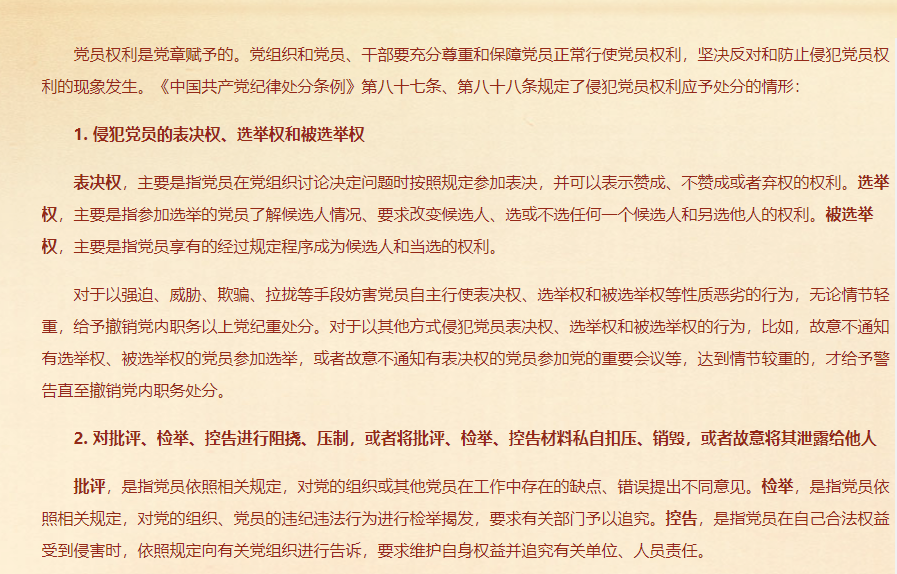 党员权利是党章赋予的。党组织和党员、干部要充分尊重和保障党员正常行使党员权利，坚决反对和防止侵犯党员权利的现象发生。《中国共产党纪律处分条例》第八十七条、第八十八条规定了侵犯党员权利应予处分的情形：

1. 侵犯党员的表决权、选举权和被选举权

表决权，主要是指党员在党组织讨论决定问题时按照规定参加表决，并可以表示赞成、不赞成或者弃权的权利。选举权，主要是指参加选举的党员了解候选人情况、要求改变候选人、选或不选任何一个候选人和另选他人的权利。被选举权，主要是指党员享有的经过规定程序成为候选人和当选的权利。

对于以强迫、威胁、欺骗、拉拢等手段妨害党员自主行使表决权、选举权和被选举权等性质恶劣的行为，无论情节轻重，给予撤销党内职务以上党纪重处分。对于以其他方式侵犯党员表决权、选举权和被选举权的行为，比如，故意不通知有选举权、被选举权的党员参加选举，或者故意不通知有表决权的党员参加党的重要会议等，达到情节较重的，才给予警告直至撤销党内职务处分。

2. 对批评、检举、控告进行阻挠、压制，或者将批评、检举、控告材料私自扣压、销毁，或者故意将其泄露给他人

批评，是指党员依照相关规定，对党的组织或其他党员在工作中存在的缺点、错误提出不同意见。检举，是指党员依照相关规定，对党的组织、党员的违纪违法行为进行检举揭发，要求有关部门予以追究。控告，是指党员在自己合法权益受到侵害时，依照规定向有关党组织进行告诉，要求维护自身权益并追究有关单位、人员责任。